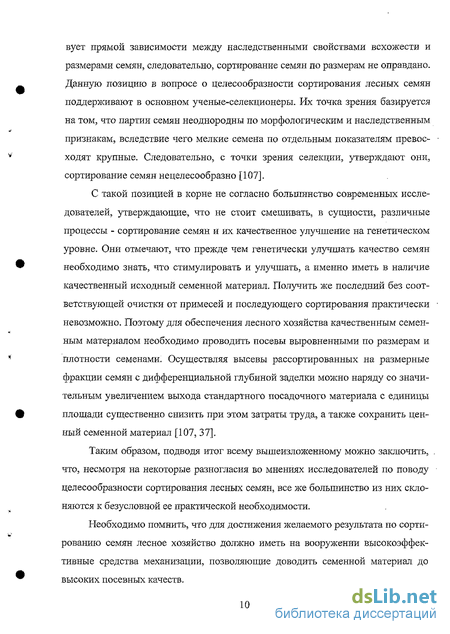 вует прямой зависимости между наследственными свойствами всхожести и размерами семян, следовательно, сортирование семян по размерам не оправдано. Данную позицию в вопросе о целесообразности сортирования лесных семян поддерживают в основном ученые-селекционеры. Их точка зрения базируется на том, что партии семян неоднородны по морфологическим и наследственным признакам, вследствие чего мелкие семена по отдельным показателям превосходят крупные. Следовательно, с точки зрения селекции, утверждают они, сортирование семян нецелесообразно [107].

С такой позицией в корне не согласно большинство современных исследователей, утверждающие, что не стоит смешивать, в сущности, различные процессы - сортирование семян и их качественное улучшение на генетическом уровне. Они отмечают, что прежде чем генетически улучшать качество семян необходимо знать, что стимулировать и улучшать, а именно иметь в наличие качественный исходный семенной материал. Получить же последний без соответствующей очистки от примесей и последующего сортирования практически невозможно. Поэтому для обеспечения лесного хозяйства качественным семенным материалом необходимо проводить посевы выровненными по размерам и плотности семенами. Осуществляя высевы рассортированных на размерные фракции семян с дифференциальной глубиной заделки можно наряду со значительным увеличением выхода стандартного посадочного материала с единицы площади существенно снизить при этом затраты труда, а также сохранить ценный семенной материал [107, 37].

Таким образом, подводя итог всему вышеизложенному можно заключить, что, несмотря на некоторые разногласия во мнениях исследователей по поводу целесообразности сортирования лесных семян, все же большинство из них склоняются к безусловной ее практической необходимости.

Необходимо помнить, что для достижения желаемого результата по сортированию семян лесное хозяйство должно иметь на вооружении высокоэффективные средства механизации, позволяющие доводить семенной материал до высоких посевных качеств.

10

dsLib.net
библиотека диссертаций